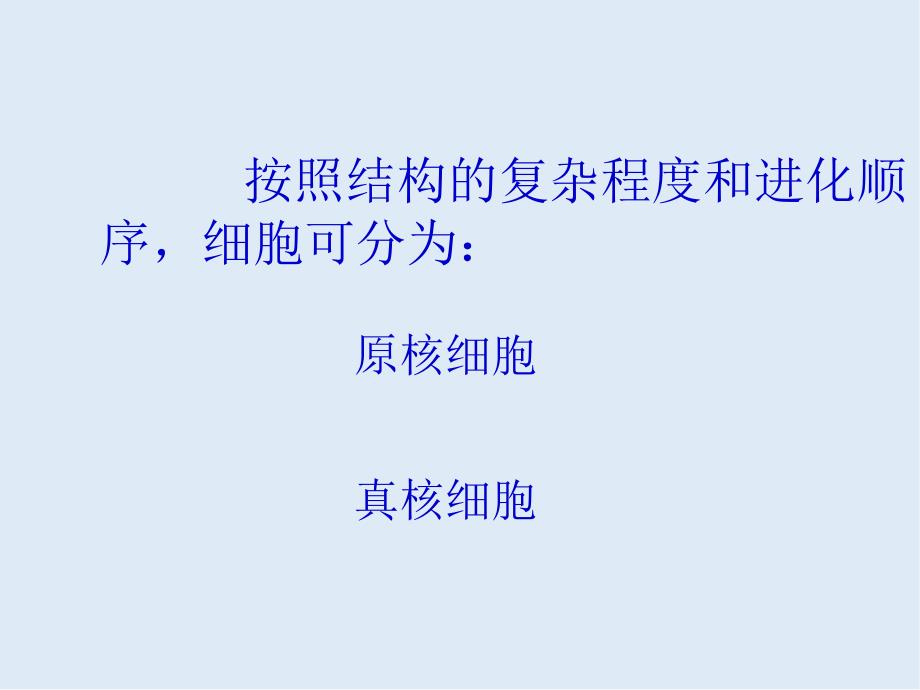 按照结构的复杂程度和进化顺序，细胞可分为：

原核细胞

真核细胞